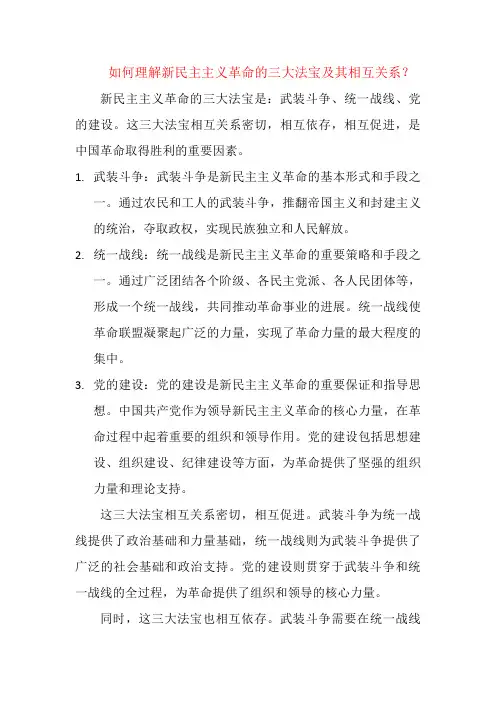 如何理解新民主主义革命的三大法宝及其相互关系？

新民主主义革命的三大法宝是：武装斗争、统一战线、党的建设。这三大法宝相互关系密切，相互依存，相互促进，是中国革命取得胜利的重要因素。

1. 武装斗争：武装斗争是新民主主义革命的基本形式和手段之一。通过农民和工人的武装斗争，推翻帝国主义和封建主义的统治，夺取政权，实现民族独立和人民解放。

2. 统一战线：统一战线是新民主主义革命的重要策略和手段之一。通过广泛团结各个阶级、各民主党派、各人民团体等，形成一个统一战线，共同推动革命事业的进展。统一战线使革命联盟凝聚起广泛的力量，实现了革命力量的最大程度的集中。

3. 党的建设：党的建设是新民主主义革命的重要保证和指导思想。中国共产党作为领导新民主主义革命的核心力量，在革命过程中起着重要的组织和领导作用。党的建设包括思想建设、组织建设、纪律建设等方面，为革命提供了坚强的组织力量和理论支持。

这三大法宝相互关系密切，相互促进。武装斗争为统一战线提供了政治基础和力量基础，统一战线则为武装斗争提供了广泛的社会基础和政治支持。党的建设则贯穿于武装斗争和统一战线的全过程，为革命提供了组织和领导的核心力量。

同时，这三大法宝也相互依存。武装斗争需要在统一战线